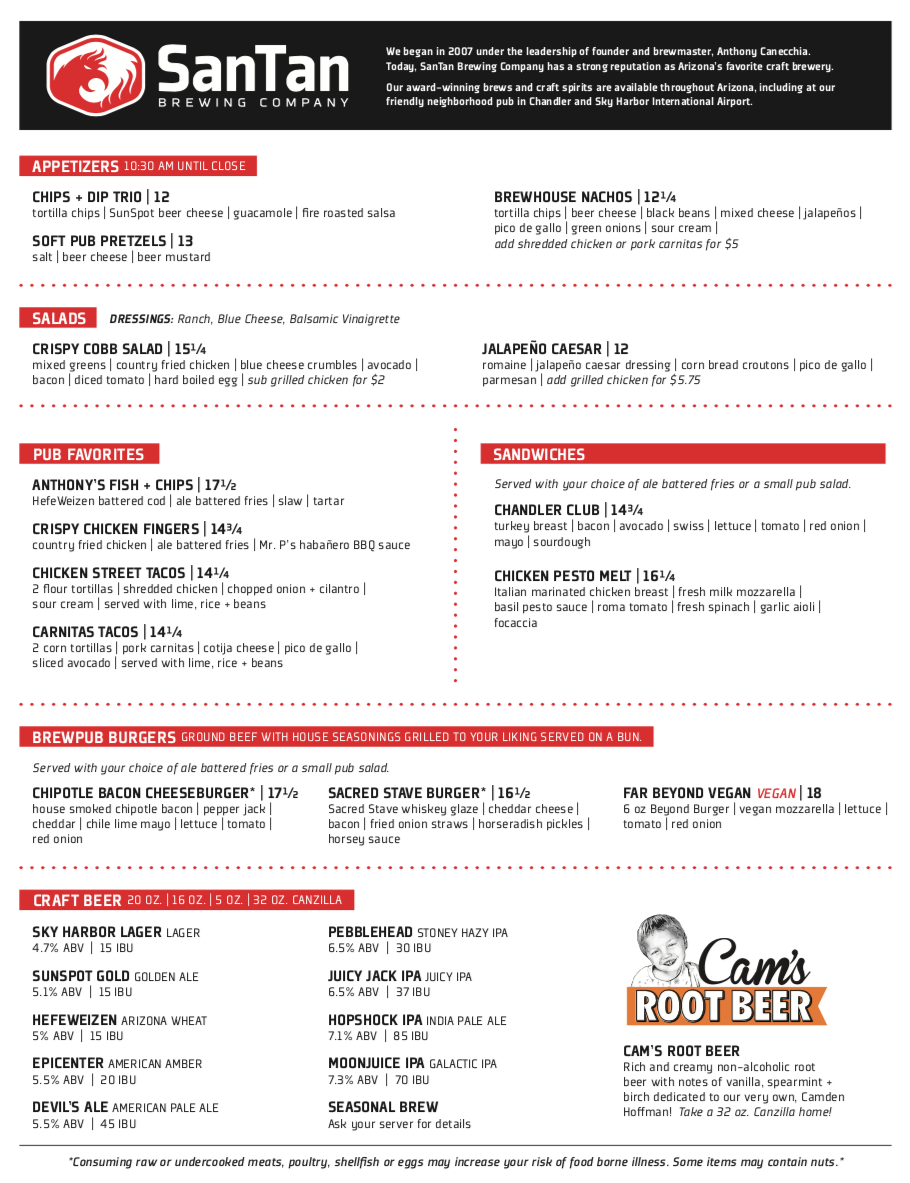 SanTan
BREWING COMPANY

We began in 2007 under the leadership of founder and brewmaster, Anthony Canecchia. Today, SanTan Brewing Company has a strong reputation as Arizona's favorite craft brewery.

Our award-winning brews and craft spirits are available throughout Arizona, including at our friendly neighborhood pub in Chandler and Sky Harbor International Airport.

APPETIZERS 10:30 AM UNTIL CLOSE

CHIPS + DIP TRIO | 12
tortilla chips | SunSpot beer cheese | guacamole | fire roasted salsa

SOFT PUB PRETZELS | 13
salt | beer cheese | beer mustard

BREWHOUSE NACHOS | 12¼
tortilla chips | beer cheese | black beans | mixed cheese | jalapeños | pico de gallo | green onions | sour cream |
add shredded chicken or pork carnitas for $5

SALADS DRESSINGS: Ranch, Blue Cheese, Balsamic Vinaigrette

CRISPY COBB SALAD | 15¼
mixed greens | country fried chicken | blue cheese crumbles | avocado | bacon | diced tomato | hard boiled egg | sub grilled chicken for $2

JALAPEÑO CAESAR | 12
romaine | jalapeño caesar dressing | corn bread croutons | pico de gallo | parmesan | add grilled chicken for $5.75

PUB FAVORITES

ANTHONY'S FISH + CHIPS | 17½
HefeWeizen battered cod | ale battered fries | slaw | tartar

CRISPY CHICKEN FINGERS | 14¾
country fried chicken | ale battered fries | Mr. P's habañero BBQ sauce

CHICKEN STREET TACOS | 14¼
2 flour tortillas | shredded chicken | chopped onion + cilantro | sour cream | served with lime, rice + beans

CARNITAS TACOS | 14¼
2 corn tortillas | pork carnitas | cotija cheese | pico de gallo | sliced avocado | served with lime, rice + beans

SANDWICHES

Served with your choice of ale battered fries or a small pub salad.

CHANDLER CLUB | 14¾
turkey breast | bacon | avocado | swiss | lettuce | tomato | red onion | mayo | sourdough

CHICKEN PESTO MELT | 16¼
Italian marinated chicken breast | fresh milk mozzarella | basil pesto sauce | roma tomato | fresh spinach | garlic aioli | focaccia

BREWPUB BURGERS GROUND BEEF WITH HOUSE SEASONINGS GRILLED TO YOUR LIKING SERVED ON A BUN.

Served with your choice of ale battered fries or a small pub salad.

CHIPOTLE BACON CHEESEBURGER* | 17½
house smoked chipotle bacon | pepper jack | cheddar | chile lime mayo | lettuce | tomato | red onion

SACRED STAVE BURGER* | 16½
Sacred Stave whiskey glaze | cheddar cheese | bacon | fried onion straws | horseradish pickles | horsey sauce

FAR BEYOND VEGAN VEGAN | 18
6 oz Beyond Burger | vegan mozzarella | lettuce | tomato | red onion

CRAFT BEER 20 OZ. | 16 OZ. | 5 OZ. | 32 OZ. CANZILLA

SKY HARBOR LAGER LAGER
4.7% ABV | 15 IBU

SUNSPOT GOLD GOLDEN ALE
5.1% ABV | 15 IBU

HEFEWEIZEN ARIZONA WHEAT
5% ABV | 15 IBU

EPICENTER AMERICAN AMBER
5.5% ABV | 20 IBU

DEVIL'S ALE AMERICAN PALE ALE
5.5% ABV | 45 IBU

PEBBLEHEAD STONEY HAZY IPA
6.5% ABV | 30 IBU

JUICY JACK IPA JUICY IPA
6.5% ABV | 37 IBU

HOPSHOCK IPA INDIA PALE ALE
7.1% ABV | 85 IBU

MOONJUICE IPA GALACTIC IPA
7.3% ABV | 70 IBU

SEASONAL BREW
Ask your server for details

Cam's
ROOT BEER

CAM'S ROOT BEER
Rich and creamy non-alcoholic root beer with notes of vanilla, spearmint + birch dedicated to our very own, Camden Hoffman! Take a 32 oz. Canzilla home!

*Consuming raw or undercooked meats, poultry, shellfish or eggs may increase your risk of food borne illness. Some items may contain nuts.*